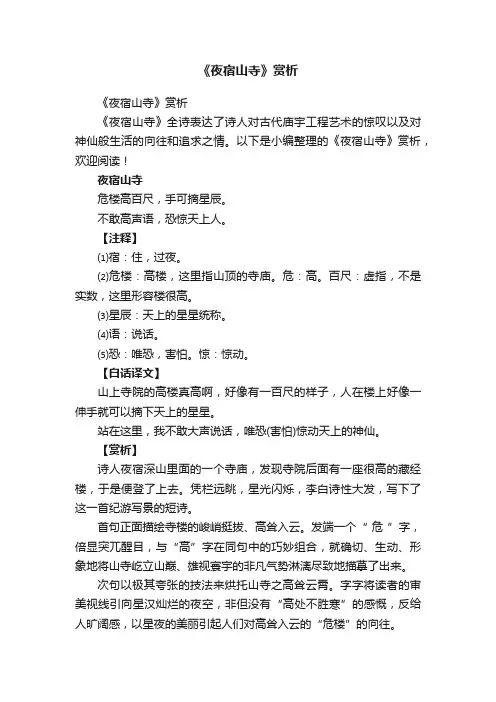 《夜宿山寺》赏析

《夜宿山寺》赏析

《夜宿山寺》全诗表达了诗人对古代庙宇工程艺术的惊叹以及对神仙般生活的向往和追求之情。以下是小编整理的《夜宿山寺》赏析，欢迎阅读！

夜宿山寺

危楼高百尺，手可摘星辰。

不敢高声语，恐惊天上人。

【注释】

⑴宿：住，过夜。

⑵危楼：高楼，这里指山顶的寺庙。危：高。百尺：虚指，不是实数，这里形容楼很高。

⑶星辰：天上的星星统称。

⑷语：说话。

⑸恐：唯恐，害怕。惊：惊动。

【白话译文】

山上寺院的高楼真高啊，好像有一百尺的样子，人在楼上好像一伸手就可以摘下天上的星星。

站在这里，我不敢大声说话，唯恐(害怕)惊动天上的神仙。

【赏析】

诗人夜宿深山里面的一个寺庙，发现寺院后面有一座很高的藏经楼，于是便登了上去。凭栏远眺，星光闪烁，李白诗性大发，写下了这一首纪游写景的短诗。

首句正面描绘寺楼的峻峭挺拔、高耸入云。发端一个“危”字，倍显突兀醒目，与“高”字在同句中的巧妙组合，就确切、生动、形象地将山寺屹立山巅、雄视寰宇的非凡气势淋漓尽致地描摹了出来。

次句以极其夸张的技法来烘托山寺之高耸云霄。字字将读者的审美视线引向星汉灿烂的夜空，非但没有“高处不胜寒”的感慨，反给人旷阔感，以星夜的美丽引起人们对高耸入云的“危楼”的向往。